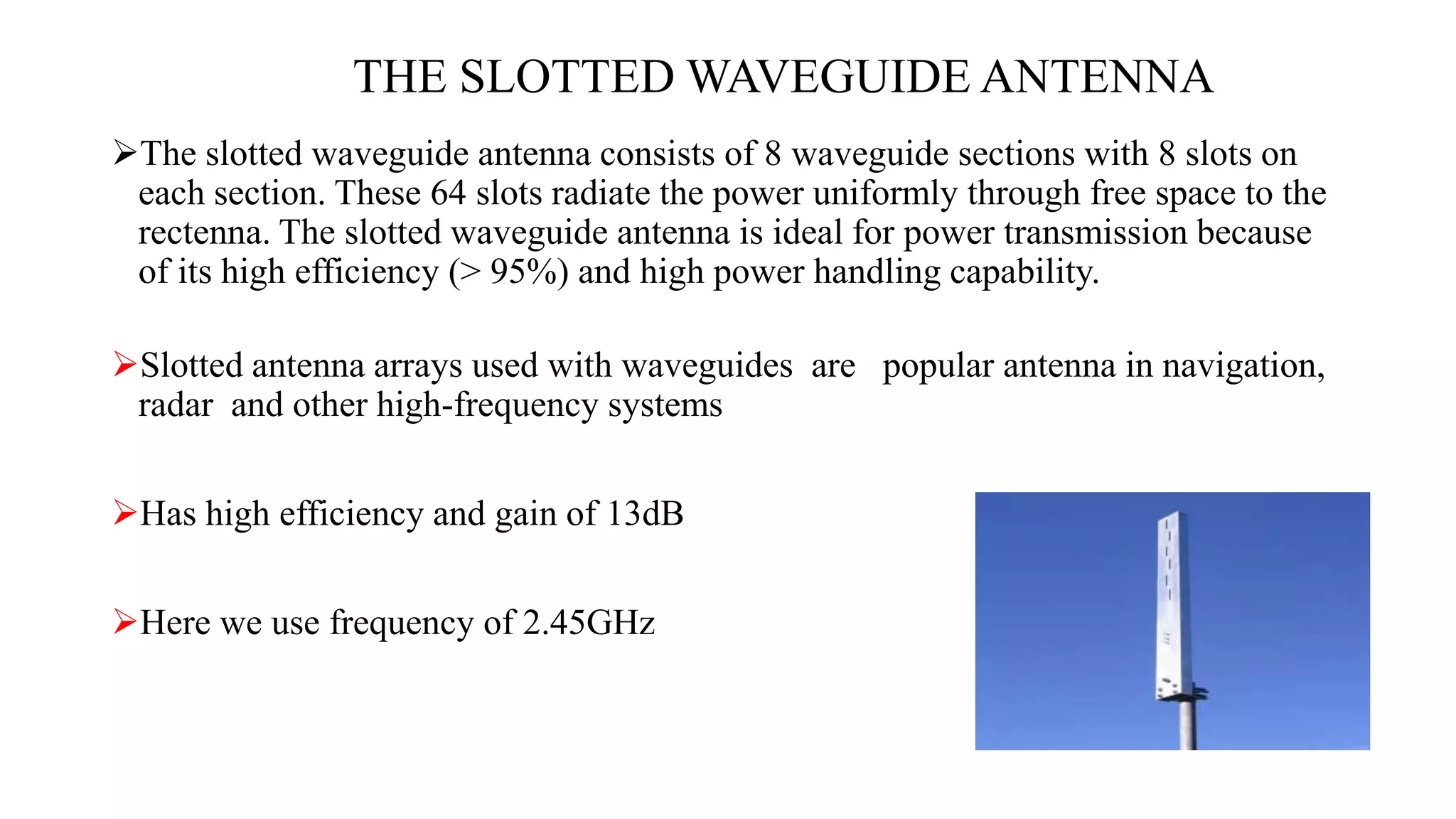 THE SLOTTED WAVEGUIDE ANTENNA

➢The slotted waveguide antenna consists of 8 waveguide sections with 8 slots on each section. These 64 slots radiate the power uniformly through free space to the rectenna. The slotted waveguide antenna is ideal for power transmission because of its high efficiency (> 95%) and high power handling capability.

➢Slotted antenna arrays used with waveguides are popular antenna in navigation, radar and other high-frequency systems

➢Has high efficiency and gain of 13dB

➢Here we use frequency of 2.45GHz